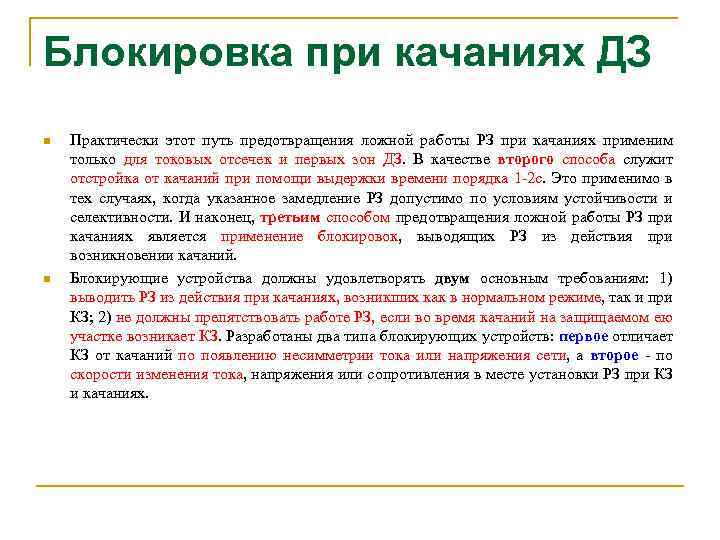 Блокировка при качаниях ДЗ

Практически этот путь предотвращения ложной работы РЗ при качаниях применим только для токовых отсечек и первых зон ДЗ. В качестве второго способа служит отстройка от качаний при помощи выдержки времени порядка 1-2с. Это применимо в тех случаях, когда указанное замедление РЗ допустимо по условиям устойчивости и селективности. И наконец, третьим способом предотвращения ложной работы РЗ при качаниях является применение блокировок, выводящих РЗ из действия при возникновении качаний.

Блокирующие устройства должны удовлетворять двум основным требованиям: 1) выводить РЗ из действия при качаниях, возникших как в нормальном режиме, так и при КЗ; 2) не должны препятствовать работе РЗ, если во время качаний на защищаемом ею участке возникает КЗ. Разработаны два типа блокирующих устройств: первое отличает КЗ от качаний по появлению несимметрии тока или напряжения сети, а второе - по скорости изменения тока, напряжения или сопротивления в месте установки РЗ при КЗ и качаниях.